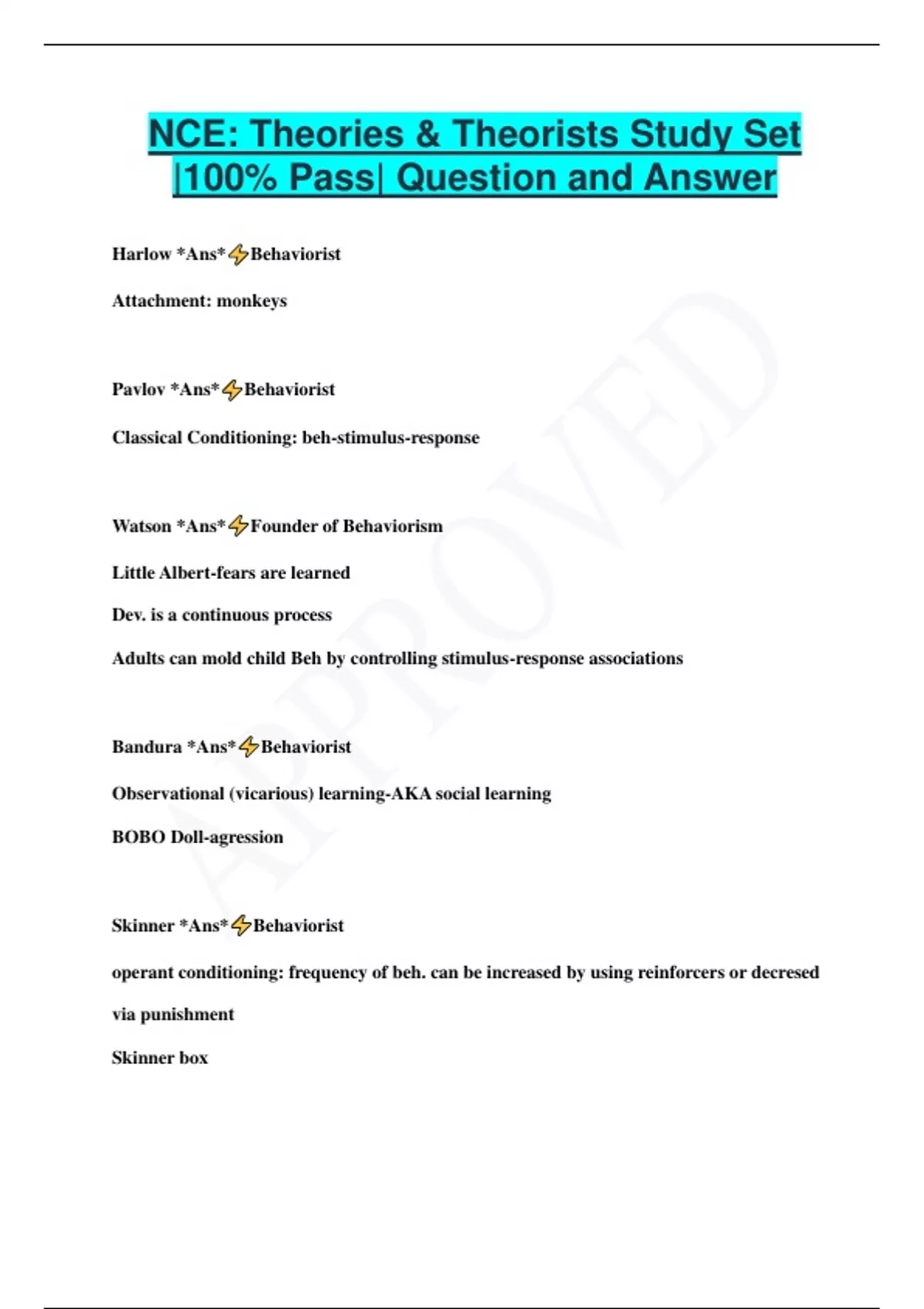 NCE: Theories & Theorists Study Set |100% Pass| Question and Answer

Harlow *Ans*⚡Behaviorist

Attachment: monkeys

Pavlov *Ans*⚡Behaviorist

Classical Conditioning: beh-stimulus-response

Watson *Ans*⚡Founder of Behaviorism

Little Albert-fears are learned

Dev. is a continuous process

Adults can mold child Beh by controlling stimulus-response associations

Bandura *Ans*⚡Behaviorist

Observational (vicarious) learning-AKA social learning

BOBO Doll-agression

Skinner *Ans*⚡Behaviorist

operant conditioning: frequency of beh. can be increased by using reinforcers or decresed via punishment

Skinner box

APPROVED